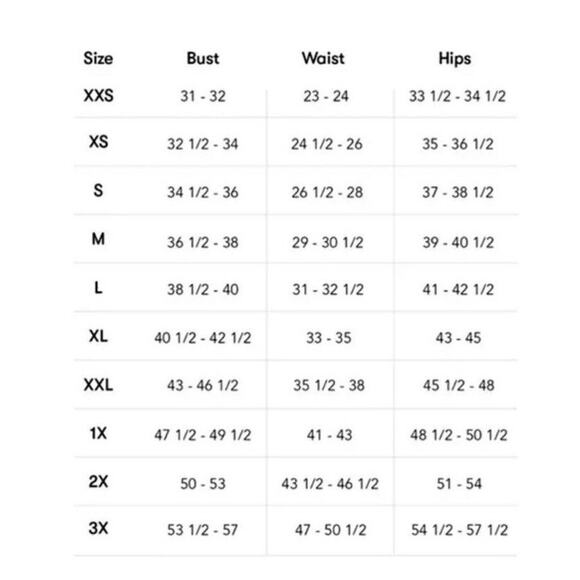 | Size | Bust | Waist | Hips |
|---|---|---|---|
| XXS | 31 - 32 | 23 - 24 | 33 1/2 - 34 1/2 |
| XS | 32 1/2 - 34 | 24 1/2 - 26 | 35 - 36 1/2 |
| S | 34 1/2 - 36 | 26 1/2 - 28 | 37 - 38 1/2 |
| M | 36 1/2 - 38 | 29 - 30 1/2 | 39 - 40 1/2 |
| L | 38 1/2 - 40 | 31 - 32 1/2 | 41 - 42 1/2 |
| XL | 40 1/2 - 42 1/2 | 33 - 35 | 43 - 45 |
| XXL | 43 - 46 1/2 | 35 1/2 - 38 | 45 1/2 - 48 |
| 1X | 47 1/2 - 49 1/2 | 41 - 43 | 48 1/2 - 50 1/2 |
| 2X | 50 - 53 | 43 1/2 - 46 1/2 | 51 - 54 |
| 3X | 53 1/2 - 57 | 47 - 50 1/2 | 54 1/2 - 57 1/2 |